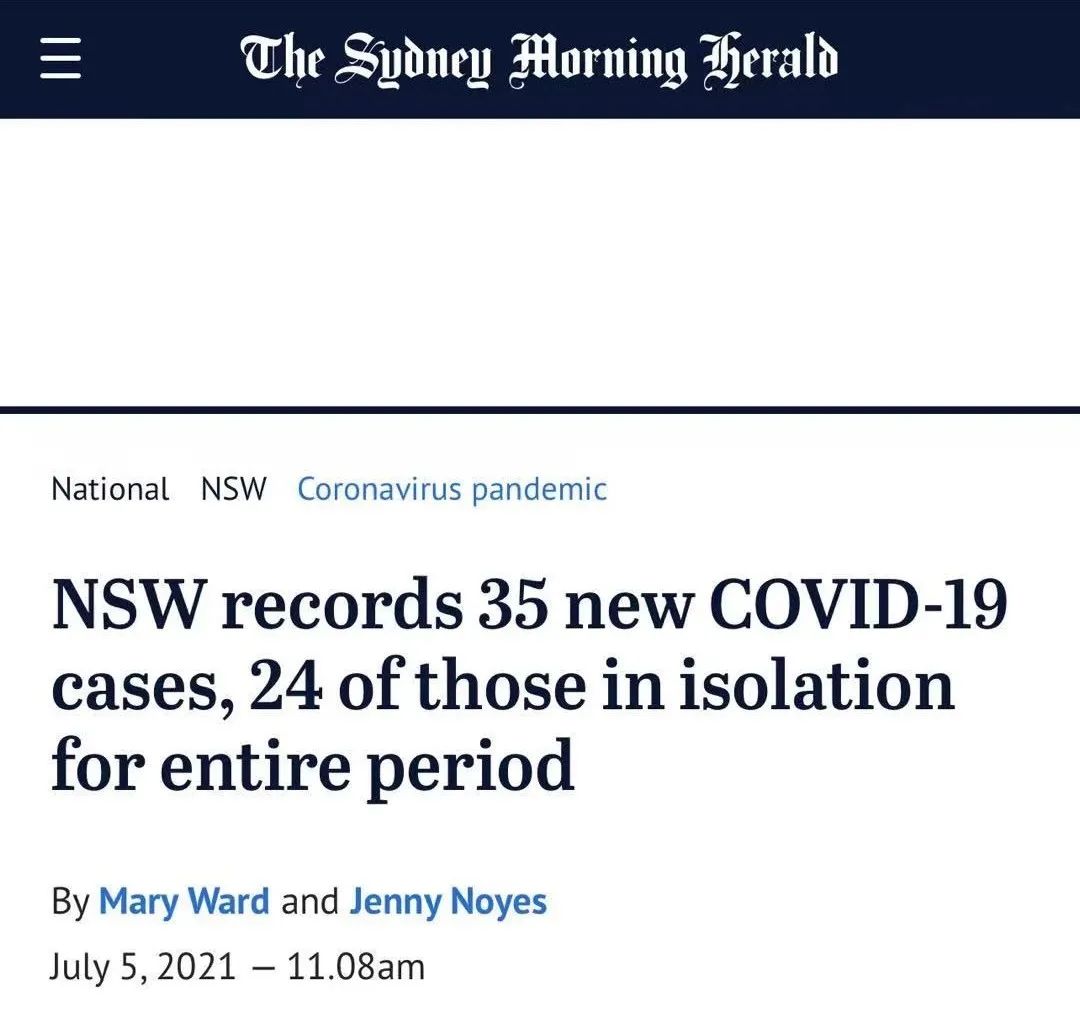 The Sydney Morning Herald

National NSW Coronavirus pandemic

NSW records 35 new COVID-19 cases, 24 of those in isolation for entire period

By Mary Ward and Jenny Noyes
July 5, 2021 — 11.08am